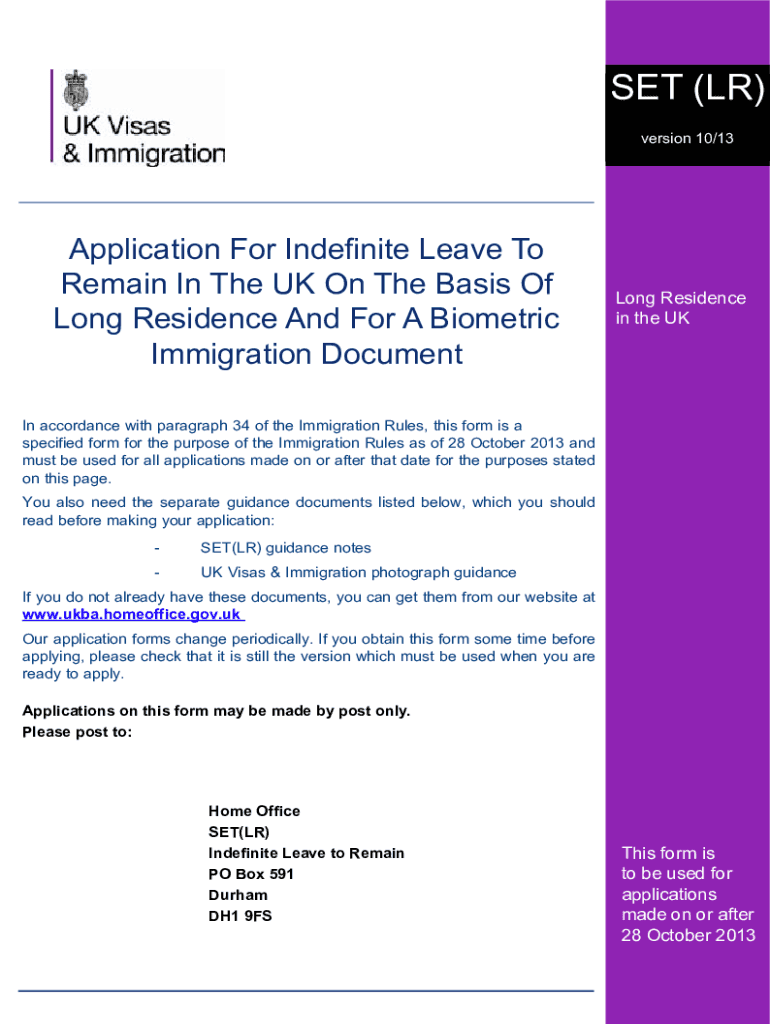 UK Visas
& Immigration

SET (LR)

version 10/13

Application For Indefinite Leave To Remain In The UK On The Basis Of Long Residence And For A Biometric Immigration Document

Long Residence in the UK

In accordance with paragraph 34 of the Immigration Rules, this form is a specified form for the purpose of the Immigration Rules as of 28 October 2013 and must be used for all applications made on or after that date for the purposes stated on this page.

You also need the separate guidance documents listed below, which you should read before making your application:

- SET(LR) guidance notes
- UK Visas & Immigration photograph guidance

If you do not already have these documents, you can get them from our website at www.ukba.homeoffice.gov.uk

Our application forms change periodically. If you obtain this form some time before applying, please check that it is still the version which must be used when you are ready to apply.

Applications on this form may be made by post only.
Please post to:

Home Office
SET(LR)
Indefinite Leave to Remain
PO Box 591
Durham
DH1 9FS

This form is to be used for applications made on or after 28 October 2013